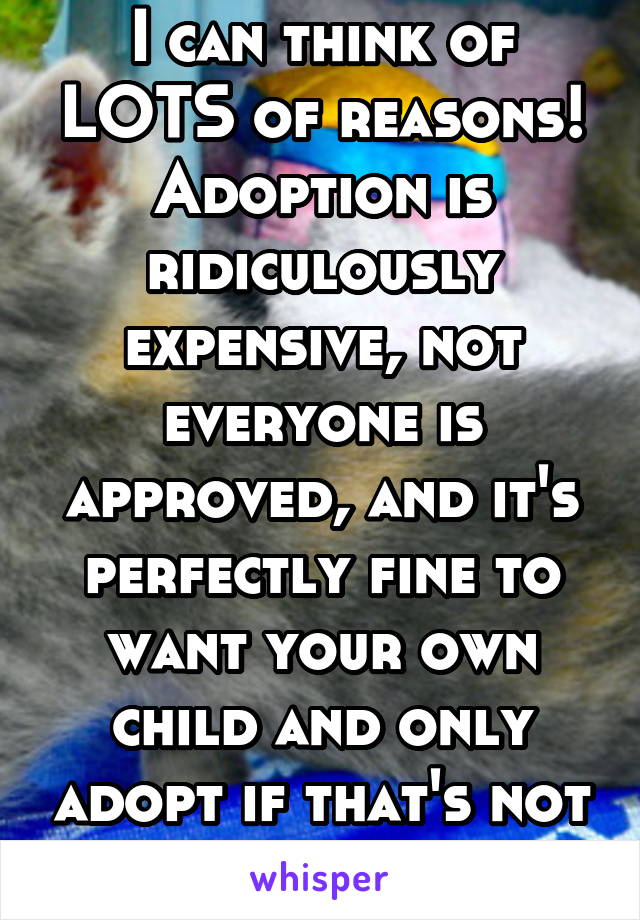 I can think of LOTS of reasons! Adoption is ridiculously expensive, not everyone is approved, and it's perfectly fine to want your own child and only adopt if that's not

whisper